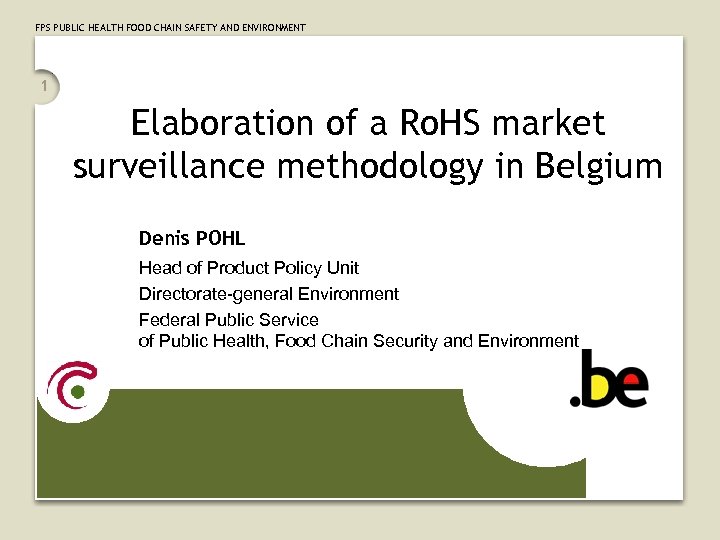 FPS PUBLIC HEALTH FOOD CHAIN SAFETY AND ENVIRONMENT

1

Elaboration of a RoHS market surveillance methodology in Belgium

Denis POHL

Head of Product Policy Unit

Directorate-general Environment

Federal Public Service
of Public Health, Food Chain Security and Environment

.be